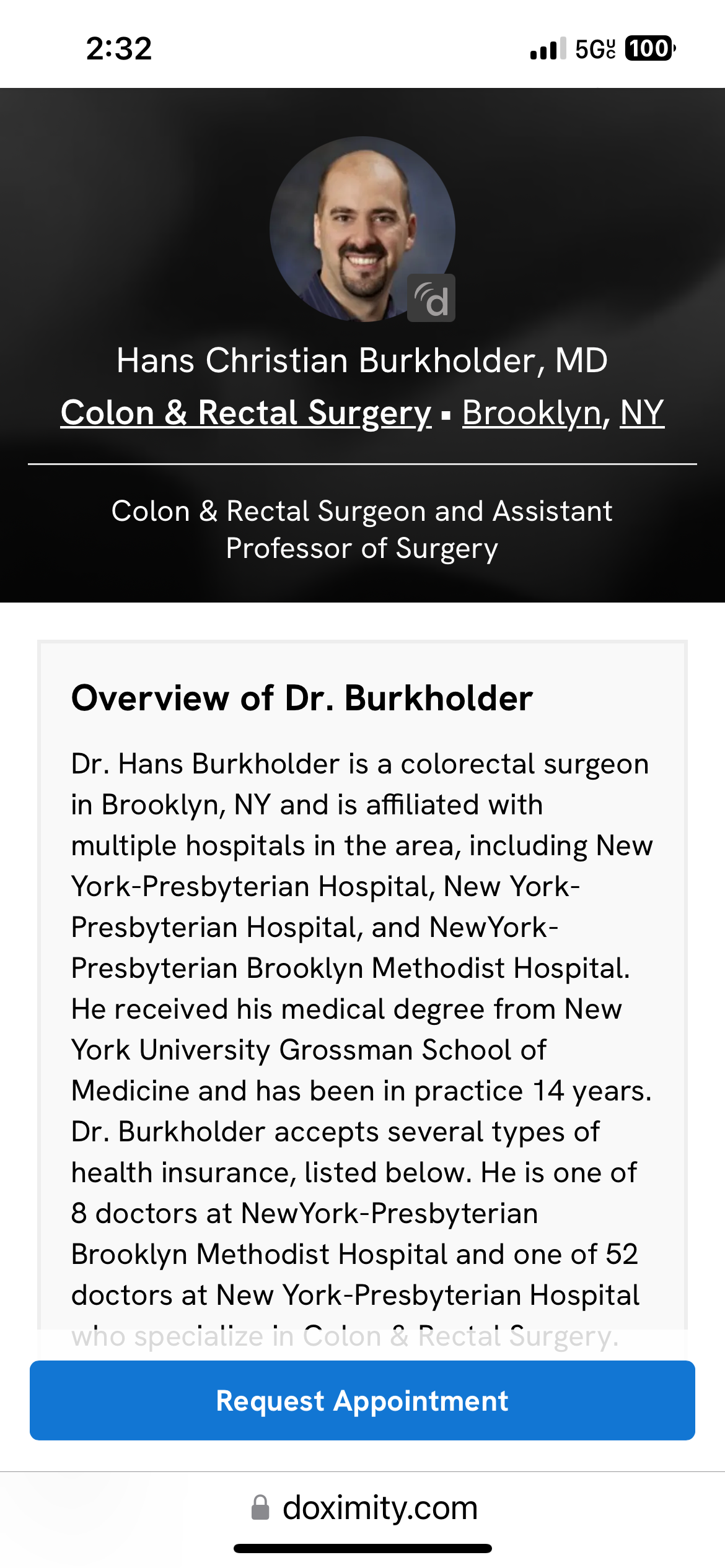 2:32

5G UC 100

d

Hans Christian Burkholder, MD

Colon & Rectal Surgery ▪ Brooklyn, NY

Colon & Rectal Surgeon and Assistant Professor of Surgery

Overview of Dr. Burkholder

Dr. Hans Burkholder is a colorectal surgeon in Brooklyn, NY and is affiliated with multiple hospitals in the area, including New York-Presbyterian Hospital, New York-Presbyterian Hospital, and NewYork-Presbyterian Brooklyn Methodist Hospital. He received his medical degree from New York University Grossman School of Medicine and has been in practice 14 years. Dr. Burkholder accepts several types of health insurance, listed below. He is one of 8 doctors at NewYork-Presbyterian Brooklyn Methodist Hospital and one of 52 doctors at New York-Presbyterian Hospital who specialize in Colon & Rectal Surgery.

Request Appointment

doximity.com